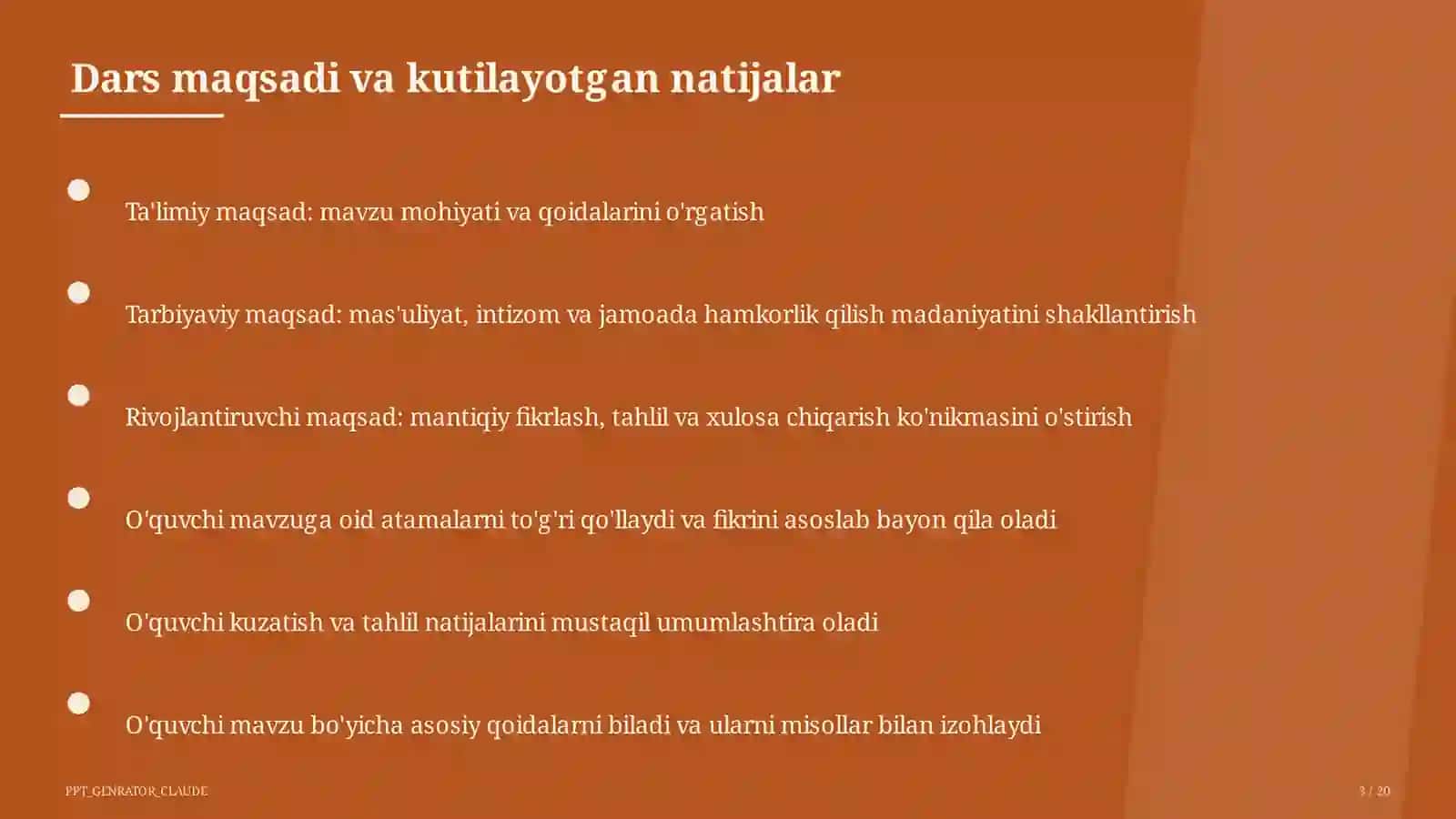 Dars maqsadi va kutilayotgan natijalar

Ta'limiy maqsad: mavzu mohiyati va qoidalarini o'rgatish

Tarbiyaviy maqsad: mas'uliyat, intizom va jamoada hamkorlik qilish madaniyatini shakllantirish

Rivojlantiruvchi maqsad: mantiqiy fikrlash, tahlil va xulosa chiqarish ko'nikmasini o'stirish

O'quvchi mavzuga oid atamalarni to'g'ri qo'llaydi va fikrini asoslab bayon qila oladi

O'quvchi kuzatish va tahlil natijalarini mustaqil umumlashtira oladi

O'quvchi mavzu bo'yicha asosiy qoidalarni biladi va ularni misollar bilan izohlaydi

PPT_GENRATOR_CLAUDE

3 / 20